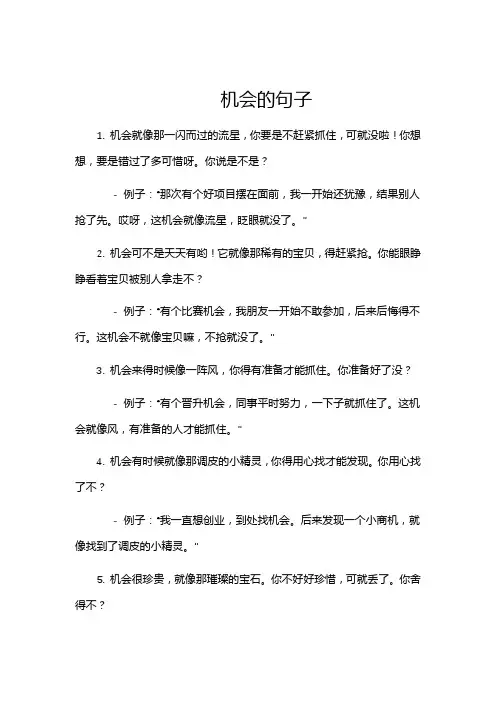 机会的句子

1. 机会就像那一闪而过的流星，你要是不赶紧抓住，可就没啦！你想想，要是错过了多可惜呀。你说是不是？

- 例子："那次有个好项目摆在面前，我一开始还犹豫，结果别人抢了先。哎呀，这机会就像流星，眨眼就没了。"

2. 机会可不是天天有哟！它就像那稀有的宝贝，得赶紧抢。你能眼睁睁看着宝贝被别人拿走不？

- 例子："有个比赛机会，我朋友一开始不敢参加，后来后悔得不行。这机会不就像宝贝嘛，不抢就没了。"

3. 机会来得时候像一阵风，你得有准备才能抓住。你准备好了没？

- 例子："有个晋升机会，同事平时努力，一下子就抓住了。这机会就像风，有准备的人才能抓住。"

4. 机会有时候就像那调皮的小精灵，你得用心找才能发现。你用心找了不？

- 例子："我一直想创业，到处找机会。后来发现一个小商机，就像找到了调皮的小精灵。"

5. 机会很珍贵，就像那璀璨的宝石。你不好好珍惜，可就丢了。你舍得不？